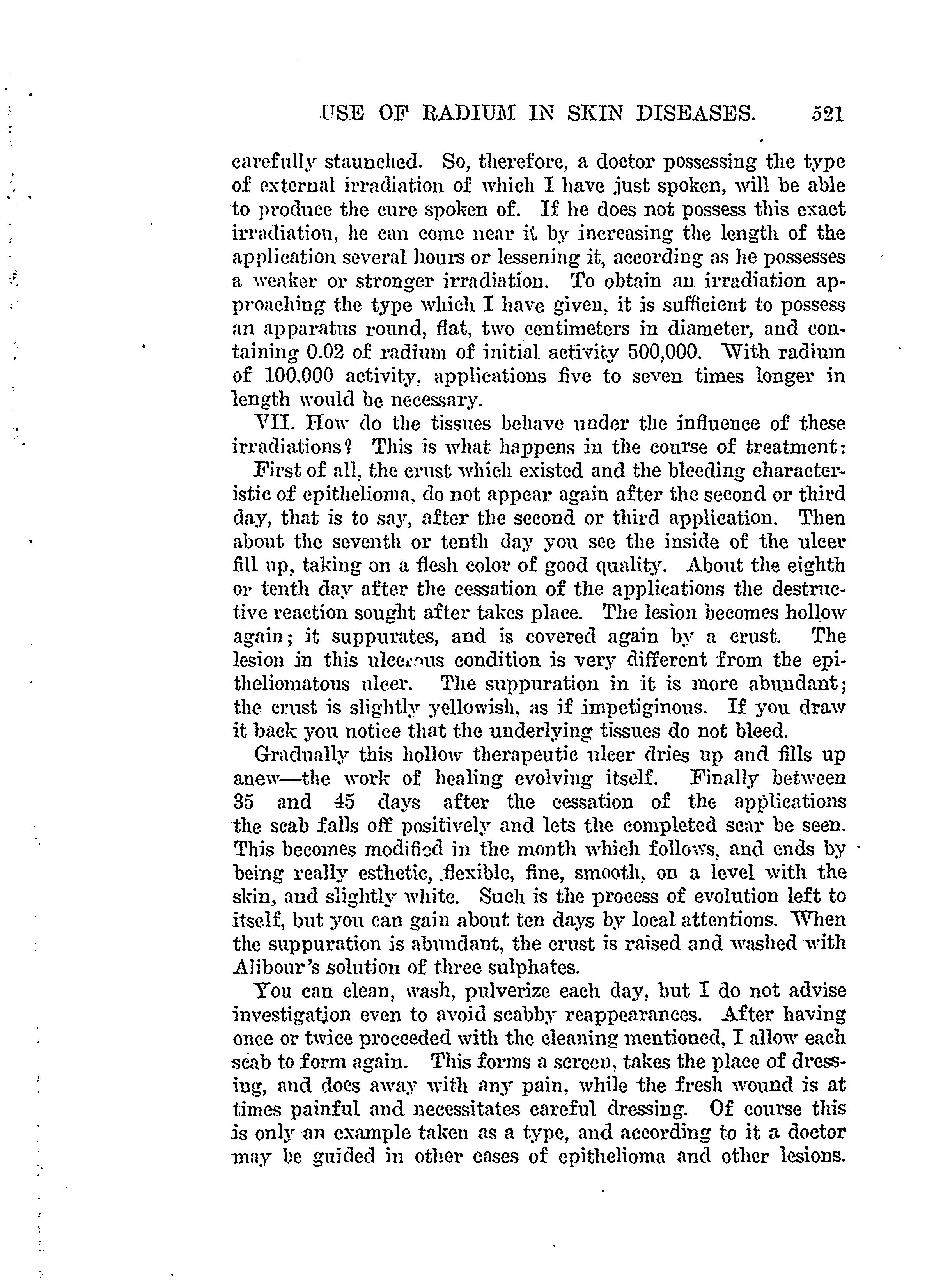 USE OF RADIUM IN SKIN DISEASES. 521

carefully staunched. So, therefore, a doctor possessing the type of external irradiation of which I have just spoken, will be able to produce the cure spoken of. If he does not possess this exact irradiation, he can come near it by increasing the length of the application several hours or lessening it, according as he possesses a weaker or stronger irradiation. To obtain an irradiation approaching the type which I have given, it is sufficient to possess an apparatus round, flat, two centimeters in diameter, and containing 0.02 of radium of initial activity 500,000. With radium of 100.000 activity, applications five to seven times longer in length would be necessary.

VII. How do the tissues behave under the influence of these irradiations? This is what happens in the course of treatment:

First of all, the crust which existed and the bleeding characteristic of epithelioma, do not appear again after the second or third day, that is to say, after the second or third application. Then about the seventh or tenth day you see the inside of the ulcer fill up, taking on a flesh color of good quality. About the eighth or tenth day after the cessation of the applications the destructive reaction sought after takes place. The lesion becomes hollow again; it suppurates, and is covered again by a crust. The lesion in this ulcerous condition is very different from the epitheliomatous ulcer. The suppuration in it is more abundant; the crust is slightly yellowish, as if impetiginous. If you draw it back you notice that the underlying tissues do not bleed.

Gradually this hollow therapeutic ulcer dries up and fills up anew—the work of healing evolving itself. Finally between 35 and 45 days after the cessation of the applications the scab falls off positively and lets the completed scar be seen. This becomes modified in the month which follows, and ends by being really esthetic, flexible, fine, smooth, on a level with the skin, and slightly white. Such is the process of evolution left to itself, but you can gain about ten days by local attentions. When the suppuration is abundant, the crust is raised and washed with Alibour's solution of three sulphates.

You can clean, wash, pulverize each day, but I do not advise investigation even to avoid scabby reappearances. After having once or twice proceeded with the cleaning mentioned, I allow each scab to form again. This forms a screen, takes the place of dressing, and does away with any pain, while the fresh wound is at times painful and necessitates careful dressing. Of course this is only an example taken as a type, and according to it a doctor may be guided in other cases of epithelioma and other lesions.